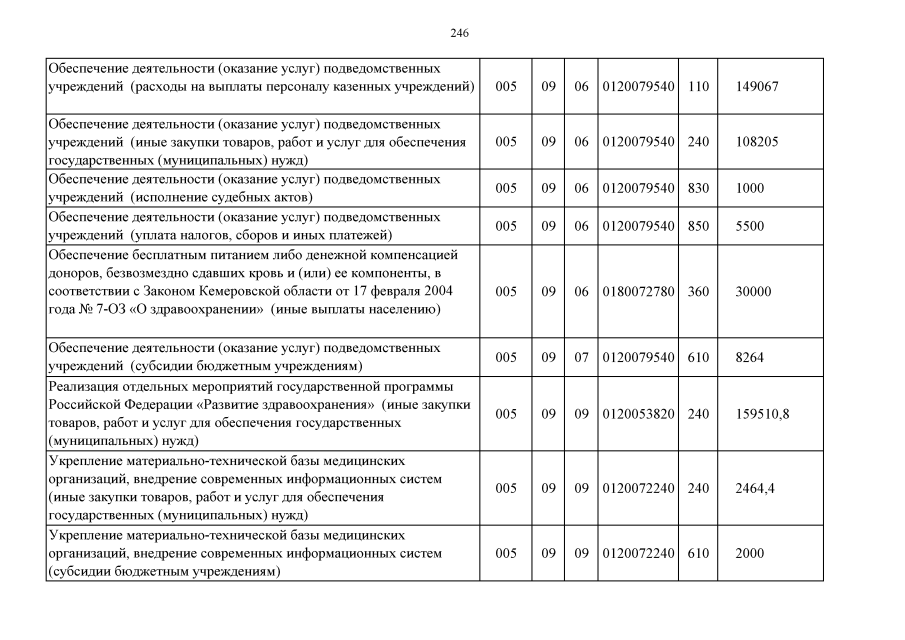 246

| Обеспечение деятельности (оказание услуг) подведомственных учреждений (расходы на выплаты персоналу казенных учреждений) | 005 | 09 | 06 | 0120079540 | 110 | 149067 |
|---|---|---|---|---|---|---|
| Обеспечение деятельности (оказание услуг) подведомственных учреждений (иные закупки товаров, работ и услуг для обеспечения государственных (муниципальных) нужд) | 005 | 09 | 06 | 0120079540 | 240 | 108205 |
| Обеспечение деятельности (оказание услуг) подведомственных учреждений (исполнение судебных актов) | 005 | 09 | 06 | 0120079540 | 830 | 1000 |
| Обеспечение деятельности (оказание услуг) подведомственных учреждений (уплата налогов, сборов и иных платежей) | 005 | 09 | 06 | 0120079540 | 850 | 5500 |
| Обеспечение бесплатным питанием либо денежной компенсацией доноров, безвозмездно сдавших кровь и (или) ее компоненты, в соответствии с Законом Кемеровской области от 17 февраля 2004 года № 7-ОЗ «О здравоохранении» (иные выплаты населению) | 005 | 09 | 06 | 0180072780 | 360 | 30000 |
| Обеспечение деятельности (оказание услуг) подведомственных учреждений (субсидии бюджетным учреждениям) | 005 | 09 | 07 | 0120079540 | 610 | 8264 |
| Реализация отдельных мероприятий государственной программы Российской Федерации «Развитие здравоохранения» (иные закупки товаров, работ и услуг для обеспечения государственных (муниципальных) нужд) | 005 | 09 | 09 | 0120053820 | 240 | 159510,8 |
| Укрепление материально-технической базы медицинских организаций, внедрение современных информационных систем (иные закупки товаров, работ и услуг для обеспечения государственных (муниципальных) нужд) | 005 | 09 | 09 | 0120072240 | 240 | 2464,4 |
| Укрепление материально-технической базы медицинских организаций, внедрение современных информационных систем (субсидии бюджетным учреждениям) | 005 | 09 | 09 | 0120072240 | 610 | 2000 |